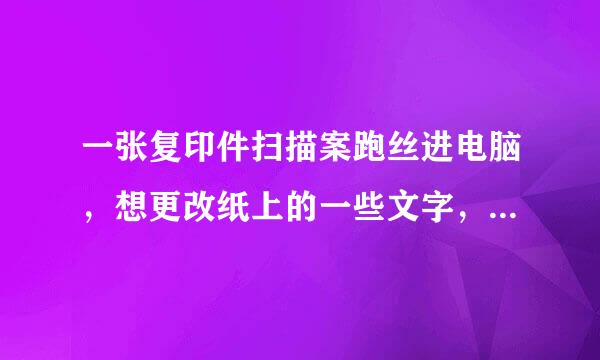 一张复印件扫描案跑丝进电脑，想更改纸上的一些文字，...